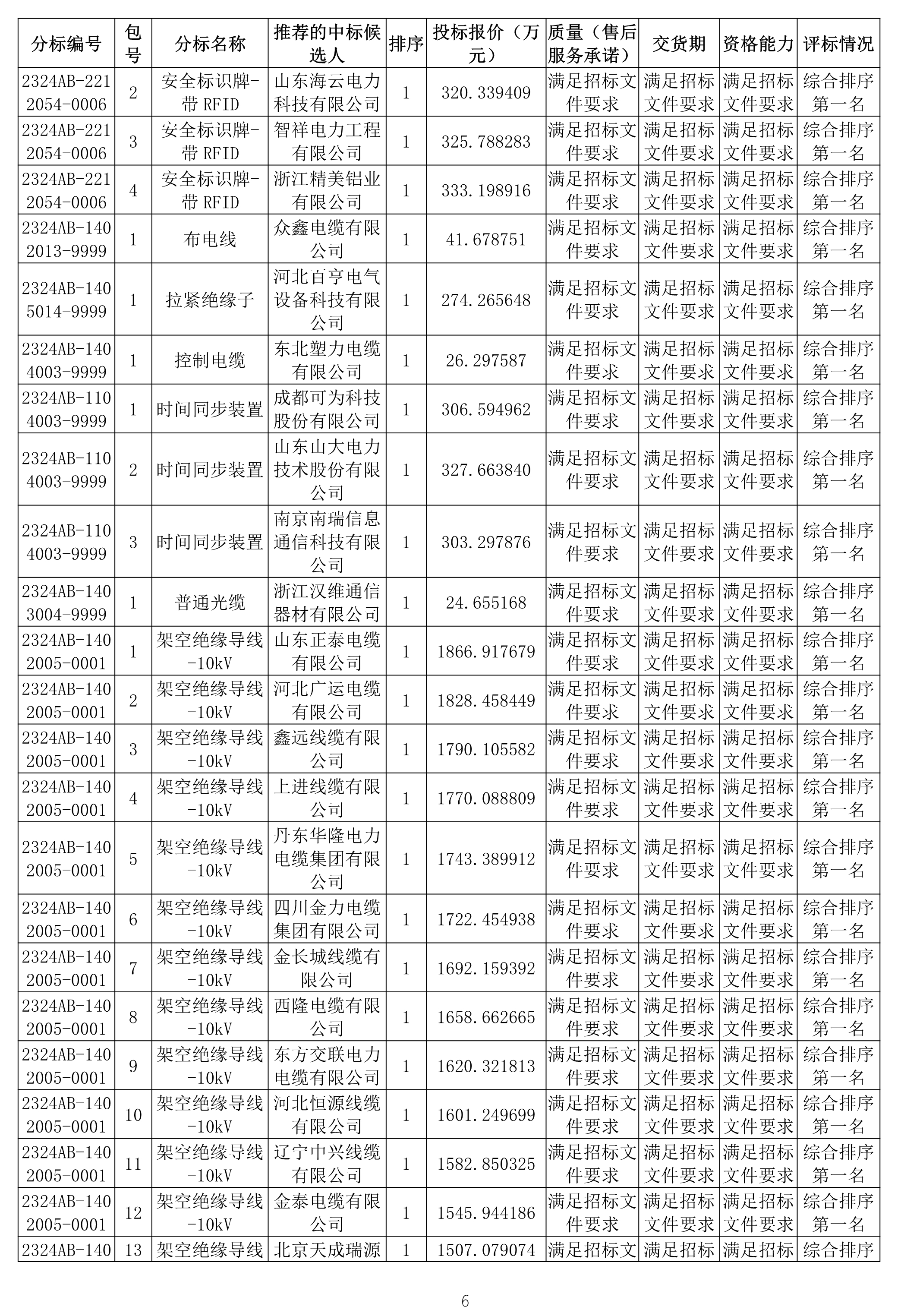 | 分标编号 | 包号 | 分标名称 | 推荐的中标候选人 | 排序 | 投标报价（万元） | 质量（售后服务承诺） | 交货期 | 资格能力 | 评标情况 |
|---|---|---|---|---|---|---|---|---|---|
| 2324AB-2212054-0006 | 2 | 安全标识牌-带 RFID | 山东海云电力科技有限公司 | 1 | 320.339409 | 满足招标文件要求 | 满足招标文件要求 | 满足招标文件要求 | 综合排序第一名 |
| 2324AB-2212054-0006 | 3 | 安全标识牌-带 RFID | 智祥电力工程有限公司 | 1 | 325.788283 | 满足招标文件要求 | 满足招标文件要求 | 满足招标文件要求 | 综合排序第一名 |
| 2324AB-2212054-0006 | 4 | 安全标识牌-带 RFID | 浙江精美铝业有限公司 | 1 | 333.198916 | 满足招标文件要求 | 满足招标文件要求 | 满足招标文件要求 | 综合排序第一名 |
| 2324AB-1402013-9999 | 1 | 布电线 | 众鑫电缆有限公司 | 1 | 41.678751 | 满足招标文件要求 | 满足招标文件要求 | 满足招标文件要求 | 综合排序第一名 |
| 2324AB-1405014-9999 | 1 | 拉紧绝缘子 | 河北百亨电气设备科技有限公司 | 1 | 274.265648 | 满足招标文件要求 | 满足招标文件要求 | 满足招标文件要求 | 综合排序第一名 |
| 2324AB-1404003-9999 | 1 | 控制电缆 | 东北塑力电缆有限公司 | 1 | 26.297587 | 满足招标文件要求 | 满足招标文件要求 | 满足招标文件要求 | 综合排序第一名 |
| 2324AB-1104003-9999 | 1 | 时间同步装置 | 成都可为科技股份有限公司 | 1 | 306.594962 | 满足招标文件要求 | 满足招标文件要求 | 满足招标文件要求 | 综合排序第一名 |
| 2324AB-1104003-9999 | 2 | 时间同步装置 | 山东山大电力技术股份有限公司 | 1 | 327.663840 | 满足招标文件要求 | 满足招标文件要求 | 满足招标文件要求 | 综合排序第一名 |
| 2324AB-1104003-9999 | 3 | 时间同步装置 | 南京南瑞信息通信科技有限公司 | 1 | 303.297876 | 满足招标文件要求 | 满足招标文件要求 | 满足招标文件要求 | 综合排序第一名 |
| 2324AB-1403004-9999 | 1 | 普通光缆 | 浙江汉维通信器材有限公司 | 1 | 24.655168 | 满足招标文件要求 | 满足招标文件要求 | 满足招标文件要求 | 综合排序第一名 |
| 2324AB-1402005-0001 | 1 | 架空绝缘导线-10kV | 山东正泰电缆有限公司 | 1 | 1866.917679 | 满足招标文件要求 | 满足招标文件要求 | 满足招标文件要求 | 综合排序第一名 |
| 2324AB-1402005-0001 | 2 | 架空绝缘导线-10kV | 河北广运电缆有限公司 | 1 | 1828.458449 | 满足招标文件要求 | 满足招标文件要求 | 满足招标文件要求 | 综合排序第一名 |
| 2324AB-1402005-0001 | 3 | 架空绝缘导线-10kV | 鑫远线缆有限公司 | 1 | 1790.105582 | 满足招标文件要求 | 满足招标文件要求 | 满足招标文件要求 | 综合排序第一名 |
| 2324AB-1402005-0001 | 4 | 架空绝缘导线-10kV | 上进线缆有限公司 | 1 | 1770.088809 | 满足招标文件要求 | 满足招标文件要求 | 满足招标文件要求 | 综合排序第一名 |
| 2324AB-1402005-0001 | 5 | 架空绝缘导线-10kV | 丹东华隆电力电缆集团有限公司 | 1 | 1743.389912 | 满足招标文件要求 | 满足招标文件要求 | 满足招标文件要求 | 综合排序第一名 |
| 2324AB-1402005-0001 | 6 | 架空绝缘导线-10kV | 四川金力电缆集团有限公司 | 1 | 1722.454938 | 满足招标文件要求 | 满足招标文件要求 | 满足招标文件要求 | 综合排序第一名 |
| 2324AB-1402005-0001 | 7 | 架空绝缘导线-10kV | 金长城线缆有限公司 | 1 | 1692.159392 | 满足招标文件要求 | 满足招标文件要求 | 满足招标文件要求 | 综合排序第一名 |
| 2324AB-1402005-0001 | 8 | 架空绝缘导线-10kV | 西隆电缆有限公司 | 1 | 1658.662665 | 满足招标文件要求 | 满足招标文件要求 | 满足招标文件要求 | 综合排序第一名 |
| 2324AB-1402005-0001 | 9 | 架空绝缘导线-10kV | 东方交联电力电缆有限公司 | 1 | 1620.321813 | 满足招标文件要求 | 满足招标文件要求 | 满足招标文件要求 | 综合排序第一名 |
| 2324AB-1402005-0001 | 10 | 架空绝缘导线-10kV | 河北恒源线缆有限公司 | 1 | 1601.249699 | 满足招标文件要求 | 满足招标文件要求 | 满足招标文件要求 | 综合排序第一名 |
| 2324AB-1402005-0001 | 11 | 架空绝缘导线-10kV | 辽宁中兴线缆有限公司 | 1 | 1582.850325 | 满足招标文件要求 | 满足招标文件要求 | 满足招标文件要求 | 综合排序第一名 |
| 2324AB-1402005-0001 | 12 | 架空绝缘导线-10kV | 金泰电缆有限公司 | 1 | 1545.944186 | 满足招标文件要求 | 满足招标文件要求 | 满足招标文件要求 | 综合排序第一名 |
| 2324AB-140 | 13 | 架空绝缘导线 | 北京天成瑞源 | 1 | 1507.079074 | 满足招标文 | 满足招标 | 满足招标 | 综合排序 |

6